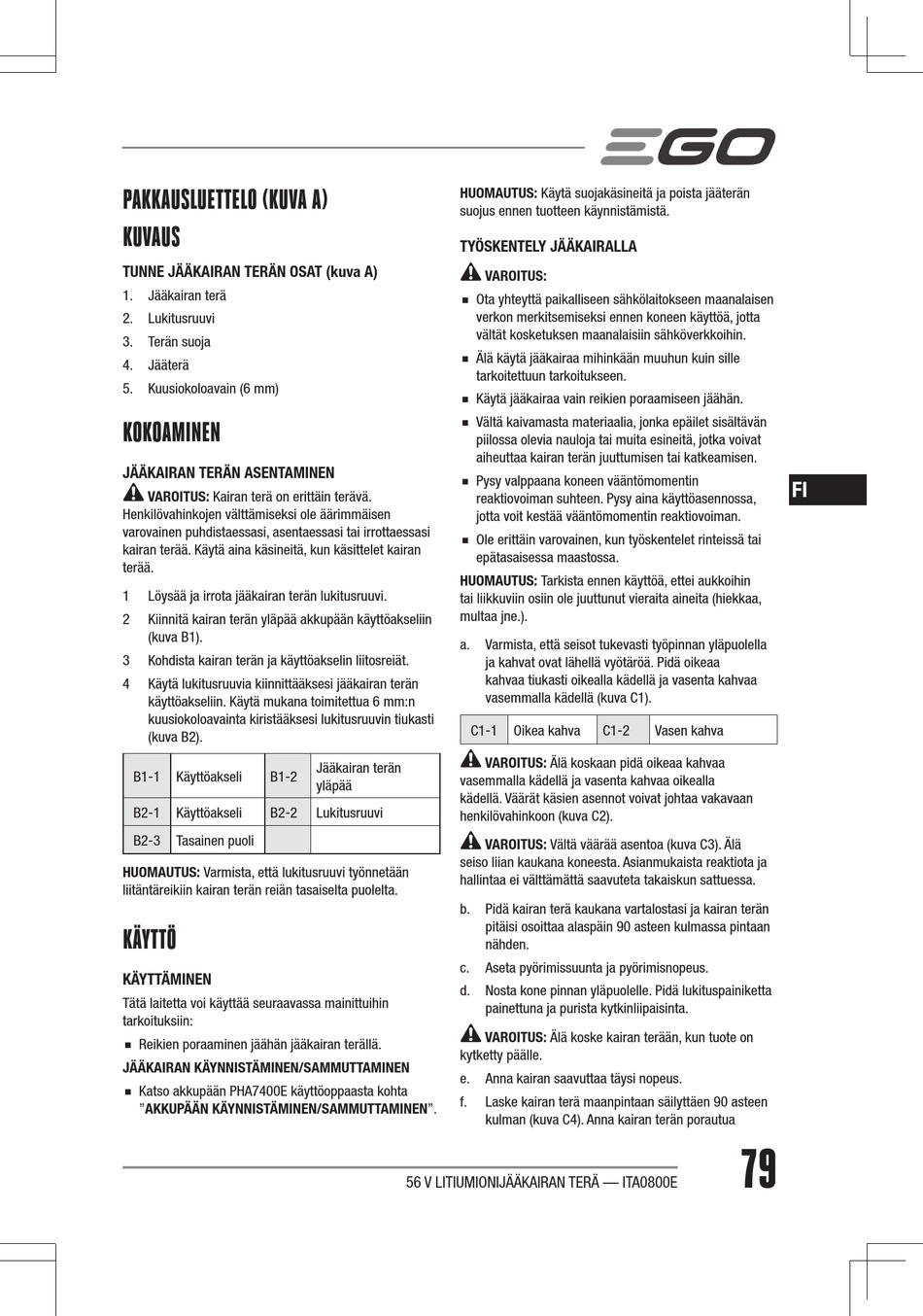 EGO

PAKKAUSLUETTELO (KUVA A)

KUVAUS

TUNNE JÄÄKAIRAN TERÄN OSAT (kuva A)

1. Jääkairan terä
2. Lukitusruuvi
3. Terän suoja
4. Jääterä
5. Kuusiokoloavain (6 mm)

KOKOAMINEN

JÄÄKAIRAN TERÄN ASENTAMINEN

VAROITUS: Kairan terä on erittäin terävä. Henkilövahinkojen välttämiseksi ole äärimmäisen varovainen puhdistaessasi, asentaessasi tai irrottaessasi kairan terää. Käytä aina käsineitä, kun käsittelet kairan terää.

1 Löysää ja irrota jääkairan terän lukitusruuvi.
2 Kiinnitä kairan terän yläpää akkupään käyttöakseliin (kuva B1).
3 Kohdista kairan terän ja käyttöakselin liitosreiät.
4 Käytä lukitusruuvia kiinnittääksesi jääkairan terän käyttöakseliin. Käytä mukana toimitettua 6 mm:n kuusiokoloavainta kiristääksesi lukitusruuvin tiukasti (kuva B2).

| B1-1 | Käyttöakseli | B1-2 | Jääkairan terän yläpää |
|---|---|---|---|
| B2-1 | Käyttöakseli | B2-2 | Lukitusruuvi |
| B2-3 | Tasainen puoli | | |

HUOMAUTUS: Varmista, että lukitusruuvi työnnetään liitäntäreikiin kairan terän reiän tasaiselta puolelta.

KÄYTTÖ

KÄYTTÄMINEN

Tätä laitetta voi käyttää seuraavassa mainittuihin tarkoituksiin:

■ Reikien poraaminen jäähän jääkairan terällä.

JÄÄKAIRAN KÄYNNISTÄMINEN/SAMMUTTAMINEN

■ Katso akkupään PHA7400E käyttöoppaasta kohta ”AKKUPÄÄN KÄYNNISTÄMINEN/SAMMUTTAMINEN”.

HUOMAUTUS: Käytä suojakäsineitä ja poista jääterän suojus ennen tuotteen käynnistämistä.

TYÖSKENTELY JÄÄKAIRALLA

VAROITUS:

■ Ota yhteyttä paikalliseen sähkölaitokseen maanalaisen verkon merkitsemiseksi ennen koneen käyttöä, jotta vältät kosketuksen maanalaisiin sähköverkkoihin.
■ Älä käytä jääkairaa mihinkään muuhun kuin sille tarkoitettuun tarkoitukseen.
■ Käytä jääkairaa vain reikien poraamiseen jäähän.
■ Vältä kaivamasta materiaalia, jonka epäilet sisältävän piilossa olevia nauloja tai muita esineitä, jotka voivat aiheuttaa kairan terän juuttumisen tai katkeamisen.
■ Pysy valppaana koneen vääntömomentin reaktiovoiman suhteen. Pysy aina käyttöasennossa, jotta voit kestää vääntömomentin reaktiovoiman.
■ Ole erittäin varovainen, kun työskentelet rinteissä tai epätasaisessa maastossa.

HUOMAUTUS: Tarkista ennen käyttöä, ettei aukkoihin tai liikkuviin osiin ole juuttunut vieraita aineita (hiekkaa, multaa jne.).

a. Varmista, että seisot tukevasti työpinnan yläpuolella ja kahvat ovat lähellä vyötäröä. Pidä oikeaa kahvaa tiukasti oikealla kädellä ja vasenta kahvaa vasemmalla kädellä (kuva C1).

| C1-1 | Oikea kahva | C1-2 | Vasen kahva |
|---|---|---|---|

VAROITUS: Älä koskaan pidä oikeaa kahvaa vasemmalla kädellä ja vasenta kahvaa oikealla kädellä. Väärät käsien asennot voivat johtaa vakavaan henkilövahinkoon (kuva C2).

VAROITUS: Vältä väärää asentoa (kuva C3). Älä seiso liian kaukana koneesta. Asianmukaista reaktiota ja hallintaa ei välttämättä saavuteta takaiskun sattuessa.

b. Pidä kairan terä kaukana vartalostasi ja kairan terän pitäisi osoittaa alaspäin 90 asteen kulmassa pintaan nähden.
c. Aseta pyörimissuunta ja pyörimisnopeus.
d. Nosta kone pinnan yläpuolelle. Pidä lukituspainiketta painettuna ja purista kytkinliipaisinta.

VAROITUS: Älä koske kairan terään, kun tuote on kytketty päälle.

e. Anna kairan saavuttaa täysi nopeus.
f. Laske kairan terä maanpintaan säilyttäen 90 asteen kulman (kuva C4). Anna kairan terän porautua

FI

56 V LITIUMIONIJÄÄKAIRAN TERÄ — ITA0800E

79